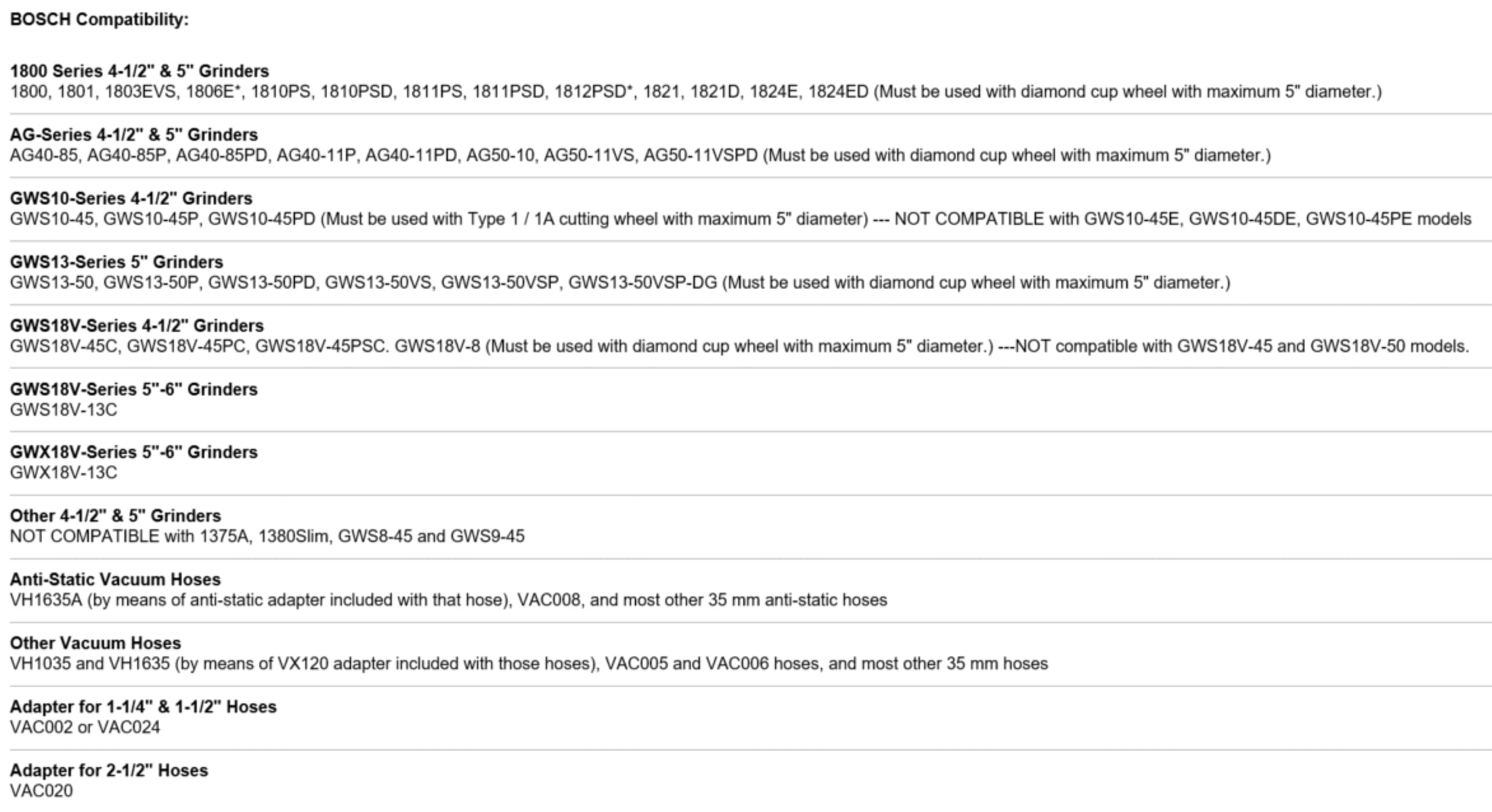 BOSCH Compatibility:

1800 Series 4-1/2" & 5" Grinders
1800, 1801, 1803EVS, 1806E*, 1810PS, 1810PSD, 1811PS, 1811PSD, 1812PSD*, 1821, 1821D, 1824E, 1824ED (Must be used with diamond cup wheel with maximum 5" diameter.)

AG-Series 4-1/2" & 5" Grinders
AG40-85, AG40-85P, AG40-85PD, AG40-11P, AG40-11PD, AG50-10, AG50-11VS, AG50-11VSPD (Must be used with diamond cup wheel with maximum 5" diameter.)

GWS10-Series 4-1/2" Grinders
GWS10-45, GWS10-45P, GWS10-45PD (Must be used with Type 1 / 1A cutting wheel with maximum 5" diameter) --- NOT COMPATIBLE with GWS10-45E, GWS10-45DE, GWS10-45PE models

GWS13-Series 5" Grinders
GWS13-50, GWS13-50P, GWS13-50PD, GWS13-50VS, GWS13-50VSP, GWS13-50VSP-DG (Must be used with diamond cup wheel with maximum 5" diameter.)

GWS18V-Series 4-1/2" Grinders
GWS18V-45C, GWS18V-45PC, GWS18V-45PSC. GWS18V-8 (Must be used with diamond cup wheel with maximum 5" diameter.) ---NOT compatible with GWS18V-45 and GWS18V-50 models.

GWS18V-Series 5"-6" Grinders
GWS18V-13C

GWX18V-Series 5"-6" Grinders
GWX18V-13C

Other 4-1/2" & 5" Grinders
NOT COMPATIBLE with 1375A, 1380Slim, GWS8-45 and GWS9-45

Anti-Static Vacuum Hoses
VH1635A (by means of anti-static adapter included with that hose), VAC008, and most other 35 mm anti-static hoses

Other Vacuum Hoses
VH1035 and VH1635 (by means of VX120 adapter included with those hoses), VAC005 and VAC006 hoses, and most other 35 mm hoses

Adapter for 1-1/4" & 1-1/2" Hoses
VAC002 or VAC024

Adapter for 2-1/2" Hoses
VAC020